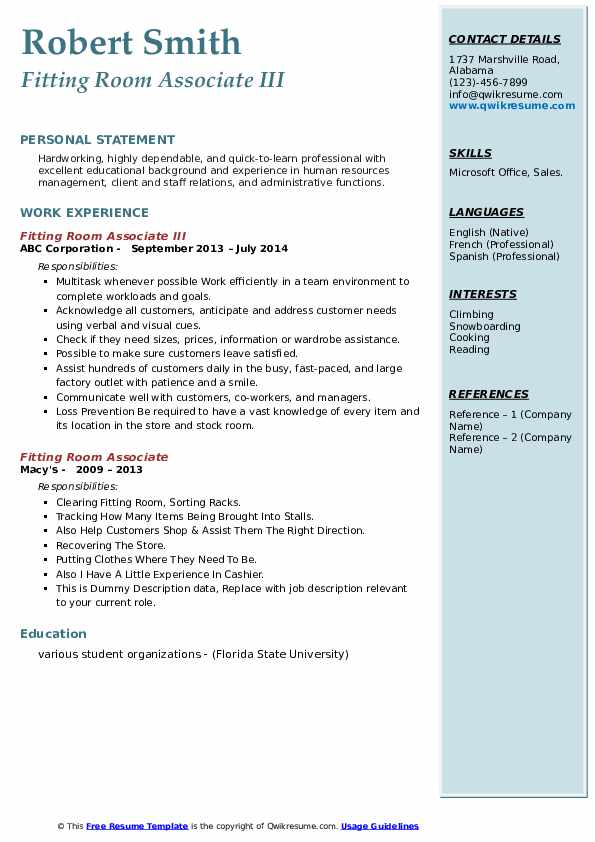 Robert Smith
Fitting Room Associate III

PERSONAL STATEMENT

Hardworking, highly dependable, and quick-to-learn professional with excellent educational background and experience in human resources management, client and staff relations, and administrative functions.

WORK EXPERIENCE

Fitting Room Associate III
ABC Corporation - September 2013 – July 2014
Responsibilities:
- Multitask whenever possible Work efficiently in a team environment to complete workloads and goals.
- Acknowledge all customers, anticipate and address customer needs using verbal and visual cues.
- Check if they need sizes, prices, information or wardrobe assistance.
- Possible to make sure customers leave satisfied.
- Assist hundreds of customers daily in the busy, fast-paced, and large factory outlet with patience and a smile.
- Communicate well with customers, co-workers, and managers.
- Loss Prevention Be required to have a vast knowledge of every item and its location in the store and stock room.

Fitting Room Associate
Macy's - 2009 – 2013
Responsibilities:
- Clearing Fitting Room, Sorting Racks.
- Tracking How Many Items Being Brought Into Stalls.
- Also Help Customers Shop & Assist Them The Right Direction.
- Recovering The Store.
- Putting Clothes Where They Need To Be.
- Also I Have A Little Experience In Cashier.
- This is Dummy Description data, Replace with job description relevant to your current role.

Education

various student organizations - (Florida State University)

CONTACT DETAILS
1737 Marshville Road, Alabama
(123)-456-7899
info@qwikresume.com
www.qwikresume.com

SKILLS
Microsoft Office, Sales.

LANGUAGES
English (Native)
French (Professional)
Spanish (Professional)

INTERESTS
Climbing
Snowboarding
Cooking
Reading

REFERENCES
Reference – 1 (Company Name)
Reference – 2 (Company Name)

© This Free Resume Template is the copyright of Qwikresume.com. Usage Guidelines